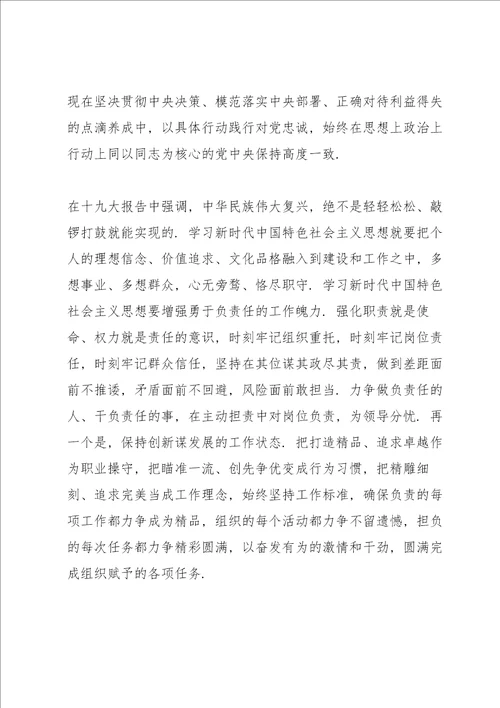 现在坚决贯彻中央决策、模范落实中央部署、正确对待利益得失的点滴养成中，以具体行动践行对党忠诚，始终在思想上政治上行动上同以同志为核心的党中央保持高度一致.

在十九大报告中强调，中华民族伟大复兴，绝不是轻轻松松、敲锣打鼓就能实现的. 学习新时代中国特色社会主义思想就要把个人的理想信念、价值追求、文化品格融入到建设和工作之中，多想事业、多想群众，心无旁骛、恪尽职守. 学习新时代中国特色社会主义思想要增强勇于负责任的工作魄力. 强化职责就是使命、权力就是责任的意识，时刻牢记组织重托，时刻牢记岗位责任，时刻牢记群众信任，坚持在其位谋其政尽其责，做到差距面前不推诿，矛盾面前不回避，风险面前敢担当. 力争做负责任的人、干负责任的事，在主动担责中对岗位负责，为领导分忧. 再一个是，保持创新谋发展的工作状态. 把打造精品、追求卓越作为职业操守，把瞄准一流、创先争优变成行为习惯，把精雕细刻、追求完美当成工作理念，始终坚持工作标准，确保负责的每项工作都力争成为精品，组织的每个活动都力争不留遗憾，担负的每次任务都力争精彩圆满，以奋发有为的激情和干劲，圆满完成组织赋予的各项任务.